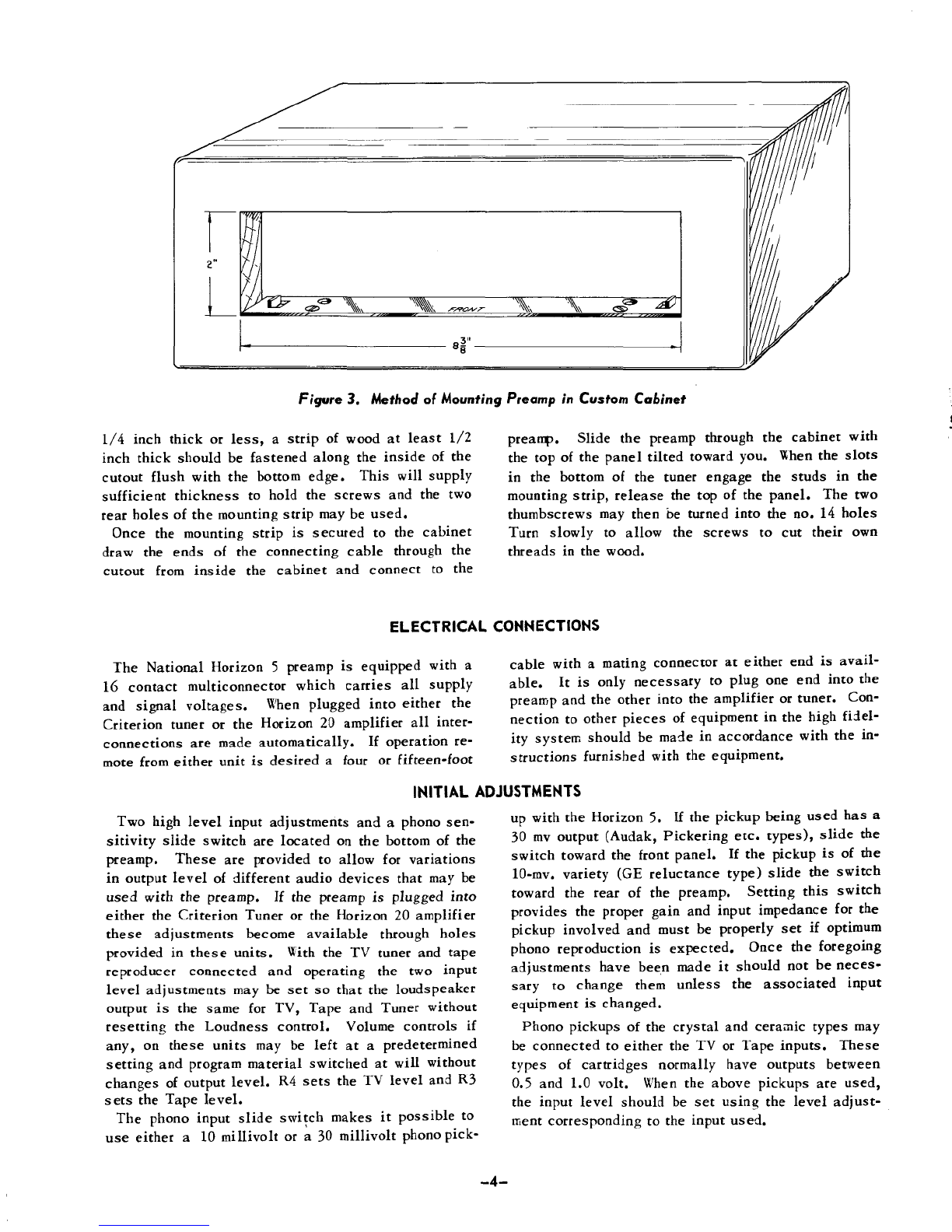 2"

FRONT

$8\frac{3}{8}$"

Figure 3. Method of Mounting Preamp in Custom Cabinet

1/4 inch thick or less, a strip of wood at least 1/2 inch thick should be fastened along the inside of the cutout flush with the bottom edge. This will supply sufficient thickness to hold the screws and the two rear holes of the mounting strip may be used.

Once the mounting strip is secured to the cabinet draw the ends of the connecting cable through the cutout from inside the cabinet and connect to the preamp. Slide the preamp through the cabinet with the top of the panel tilted toward you. When the slots in the bottom of the tuner engage the studs in the mounting strip, release the top of the panel. The two thumbscrews may then be turned into the no. 14 holes Turn slowly to allow the screws to cut their own threads in the wood.

ELECTRICAL CONNECTIONS

The National Horizon 5 preamp is equipped with a 16 contact multiconnector which carries all supply and signal voltages. When plugged into either the Criterion tuner or the Horizon 20 amplifier all interconnections are made automatically. If operation remote from either unit is desired a four or fifteen-foot cable with a mating connector at either end is available. It is only necessary to plug one end into the preamp and the other into the amplifier or tuner. Connection to other pieces of equipment in the high fidelity system should be made in accordance with the instructions furnished with the equipment.

INITIAL ADJUSTMENTS

Two high level input adjustments and a phono sensitivity slide switch are located on the bottom of the preamp. These are provided to allow for variations in output level of different audio devices that may be used with the preamp. If the preamp is plugged into either the Criterion Tuner or the Horizon 20 amplifier these adjustments become available through holes provided in these units. With the TV tuner and tape reproducer connected and operating the two input level adjustments may be set so that the loudspeaker output is the same for TV, Tape and Tuner without resetting the Loudness control. Volume controls if any, on these units may be left at a predetermined setting and program material switched at will without changes of output level. R4 sets the TV level and R3 sets the Tape level.

The phono input slide switch makes it possible to use either a 10 millivolt or a 30 millivolt phono pickup with the Horizon 5. If the pickup being used has a 30 mv output (Audak, Pickering etc. types), slide the switch toward the front panel. If the pickup is of the 10-mv. variety (GE reluctance type) slide the switch toward the rear of the preamp. Setting this switch provides the proper gain and input impedance for the pickup involved and must be properly set if optimum phono reproduction is expected. Once the foregoing adjustments have been made it should not be necessary to change them unless the associated input equipment is changed.

Phono pickups of the crystal and ceramic types may be connected to either the TV or Tape inputs. These types of cartridges normally have outputs between 0.5 and 1.0 volt. When the above pickups are used, the input level should be set using the level adjustment corresponding to the input used.

-4-